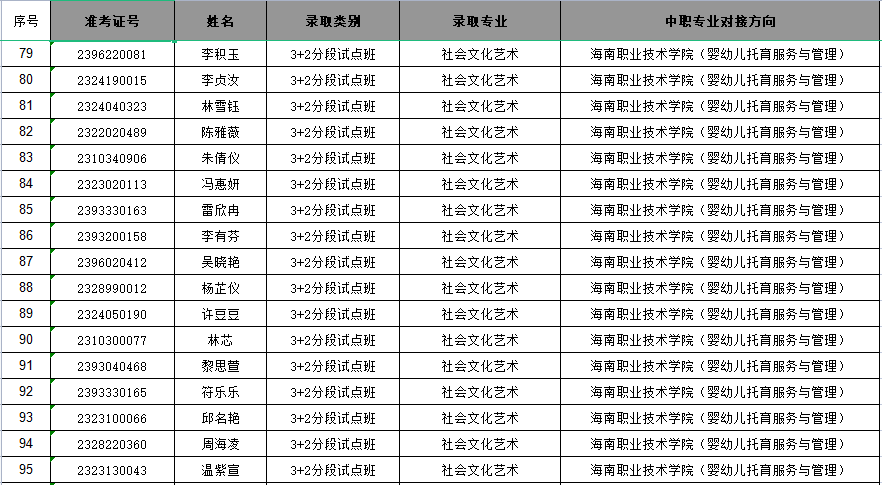 | 序号 | 准考证号 | 姓名 | 录取类别 | 录取专业 | 中职专业对接方向 |
|---|---|---|---|---|---|
| 79 | 2396220081 | 李积玉 | 3+2分段试点班 | 社会文化艺术 | 海南职业技术学院（婴幼儿托育服务与管理） |
| 80 | 2324190015 | 李贞汝 | 3+2分段试点班 | 社会文化艺术 | 海南职业技术学院（婴幼儿托育服务与管理） |
| 81 | 2324040323 | 林雪钰 | 3+2分段试点班 | 社会文化艺术 | 海南职业技术学院（婴幼儿托育服务与管理） |
| 82 | 2322020489 | 陈雅薇 | 3+2分段试点班 | 社会文化艺术 | 海南职业技术学院（婴幼儿托育服务与管理） |
| 83 | 2310340906 | 朱倩仪 | 3+2分段试点班 | 社会文化艺术 | 海南职业技术学院（婴幼儿托育服务与管理） |
| 84 | 2323020113 | 冯惠妍 | 3+2分段试点班 | 社会文化艺术 | 海南职业技术学院（婴幼儿托育服务与管理） |
| 85 | 2393330163 | 雷欣冉 | 3+2分段试点班 | 社会文化艺术 | 海南职业技术学院（婴幼儿托育服务与管理） |
| 86 | 2393200158 | 李有芬 | 3+2分段试点班 | 社会文化艺术 | 海南职业技术学院（婴幼儿托育服务与管理） |
| 87 | 2396020412 | 吴晓艳 | 3+2分段试点班 | 社会文化艺术 | 海南职业技术学院（婴幼儿托育服务与管理） |
| 88 | 2328990012 | 杨芷仪 | 3+2分段试点班 | 社会文化艺术 | 海南职业技术学院（婴幼儿托育服务与管理） |
| 89 | 2324050190 | 许豆豆 | 3+2分段试点班 | 社会文化艺术 | 海南职业技术学院（婴幼儿托育服务与管理） |
| 90 | 2310300077 | 林芯 | 3+2分段试点班 | 社会文化艺术 | 海南职业技术学院（婴幼儿托育服务与管理） |
| 91 | 2393040468 | 黎思萱 | 3+2分段试点班 | 社会文化艺术 | 海南职业技术学院（婴幼儿托育服务与管理） |
| 92 | 2393330165 | 符乐乐 | 3+2分段试点班 | 社会文化艺术 | 海南职业技术学院（婴幼儿托育服务与管理） |
| 93 | 2323100066 | 邱名艳 | 3+2分段试点班 | 社会文化艺术 | 海南职业技术学院（婴幼儿托育服务与管理） |
| 94 | 2328220360 | 周海凌 | 3+2分段试点班 | 社会文化艺术 | 海南职业技术学院（婴幼儿托育服务与管理） |
| 95 | 2323130043 | 温紫宣 | 3+2分段试点班 | 社会文化艺术 | 海南职业技术学院（婴幼儿托育服务与管理） |